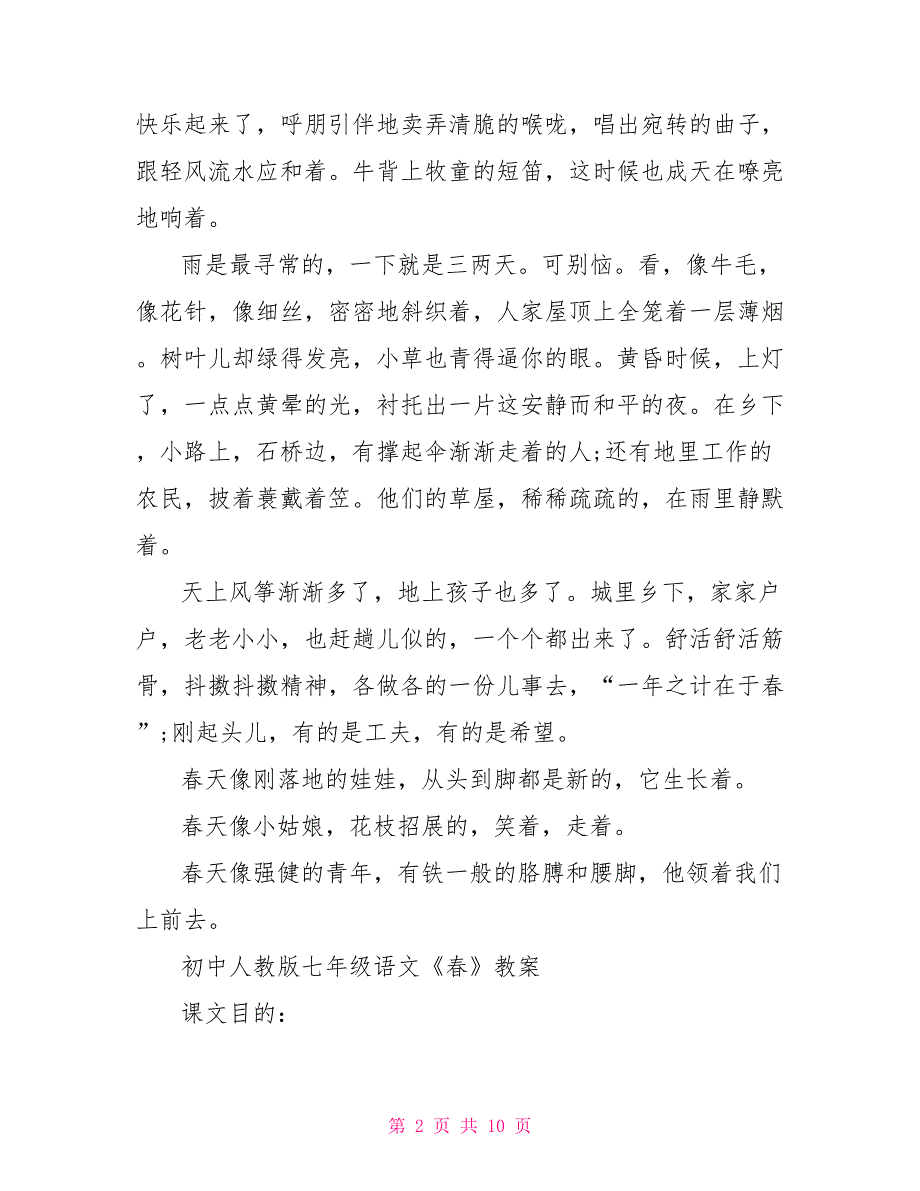 快乐起来了，呼朋引伴地卖弄清脆的喉咙，唱出宛转的曲子，跟轻风流水应和着。牛背上牧童的短笛，这时候也成天在嘹亮地响着。

雨是最寻常的，一下就是三两天。可别恼。看，像牛毛，像花针，像细丝，密密地斜织着，人家屋顶上全笼着一层薄烟。树叶儿却绿得发亮，小草也青得逼你的眼。黄昏时候，上灯了，一点点黄晕的光，衬托出一片这安静而和平的夜。在乡下，小路上，石桥边，有撑起伞渐渐走着的人;还有地里工作的农民，披着蓑戴着笠。他们的草屋，稀稀疏疏的，在雨里静默着。

天上风筝渐渐多了，地上孩子也多了。城里乡下，家家户户，老老小小，也赶趟儿似的，一个个都出来了。舒活舒活筋骨，抖擞抖擞精神，各做各的一份儿事去，“一年之计在于春”;刚起头儿，有的是工夫，有的是希望。

春天像刚落地的娃娃，从头到脚都是新的，它生长着。

春天像小姑娘，花枝招展的，笑着，走着。

春天像强健的青年，有铁一般的胳膊和腰脚，他领着我们上前去。

初中人教版七年级语文《春》教案

课文目的：

第 2 页 共 10 页